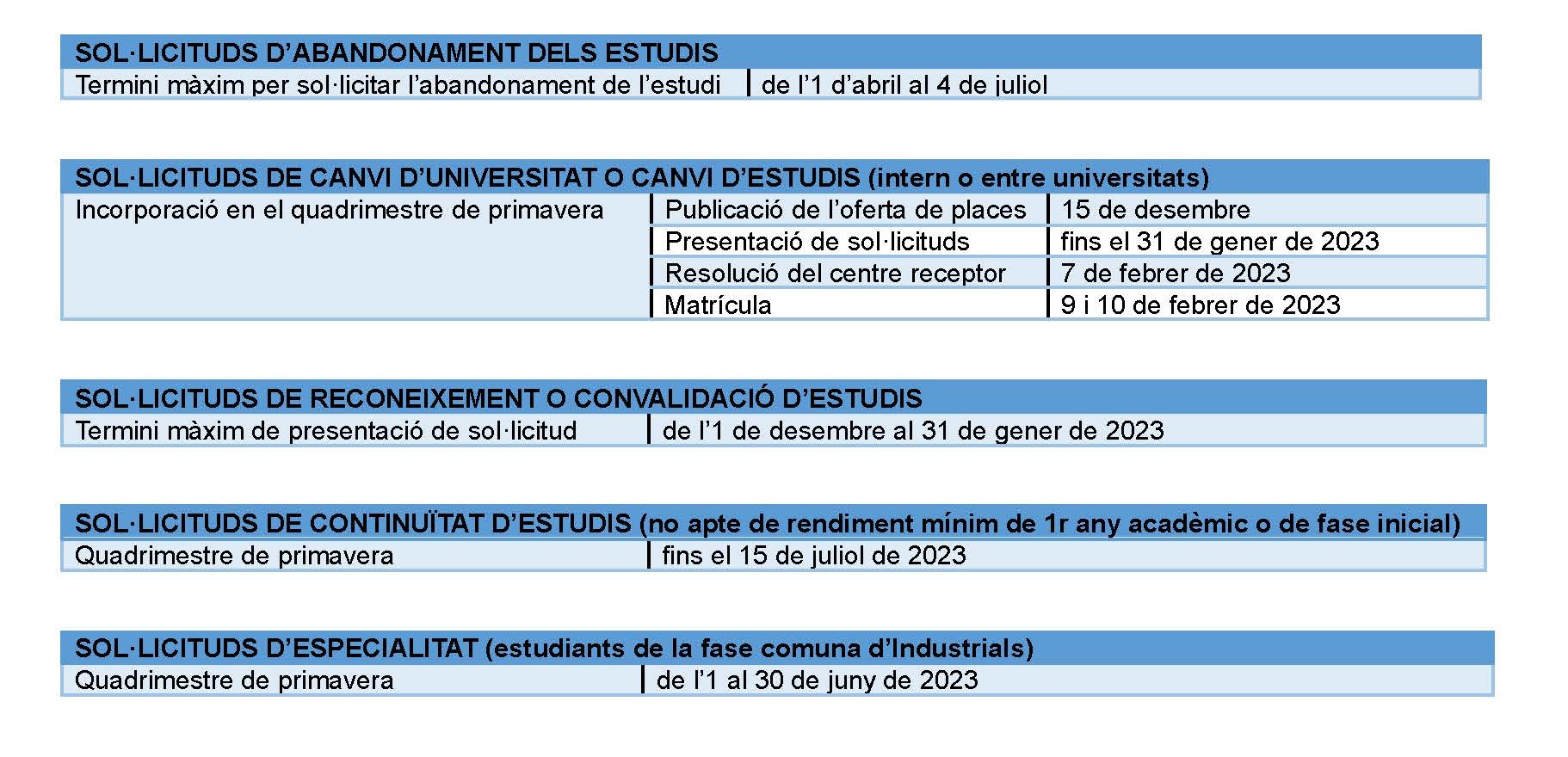 | SOL·LICITUDS D'ABANDONAMENT DELS ESTUDIS | |
|---|---|
| Termini màxim per sol·licitar l'abandonament de l'estudi | de l'1 d'abril al 4 de juliol |

| SOL·LICITUDS DE CANVI D'UNIVERSITAT O CANVI D'ESTUDIS (intern o entre universitats) | | |
|---|---|---|
| Incorporació en el quadrimestre de primavera | Publicació de l'oferta de places | 15 de desembre |
| | Presentació de sol·licituds | fins el 31 de gener de 2023 |
| | Resolució del centre receptor | 7 de febrer de 2023 |
| | Matrícula | 9 i 10 de febrer de 2023 |

| SOL·LICITUDS DE RECONEIXEMENT O CONVALIDACIÓ D'ESTUDIS | |
|---|---|
| Termini màxim de presentació de sol·licitud | de l'1 de desembre al 31 de gener de 2023 |

| SOL·LICITUDS DE CONTINUÏTAT D'ESTUDIS (no apte de rendiment mínim de 1r any acadèmic o de fase inicial) | |
|---|---|
| Quadrimestre de primavera | fins el 15 de juliol de 2023 |

| SOL·LICITUDS D'ESPECIALITAT (estudiants de la fase comuna d'Industrials) | |
|---|---|
| Quadrimestre de primavera | de l'1 al 30 de juny de 2023 |